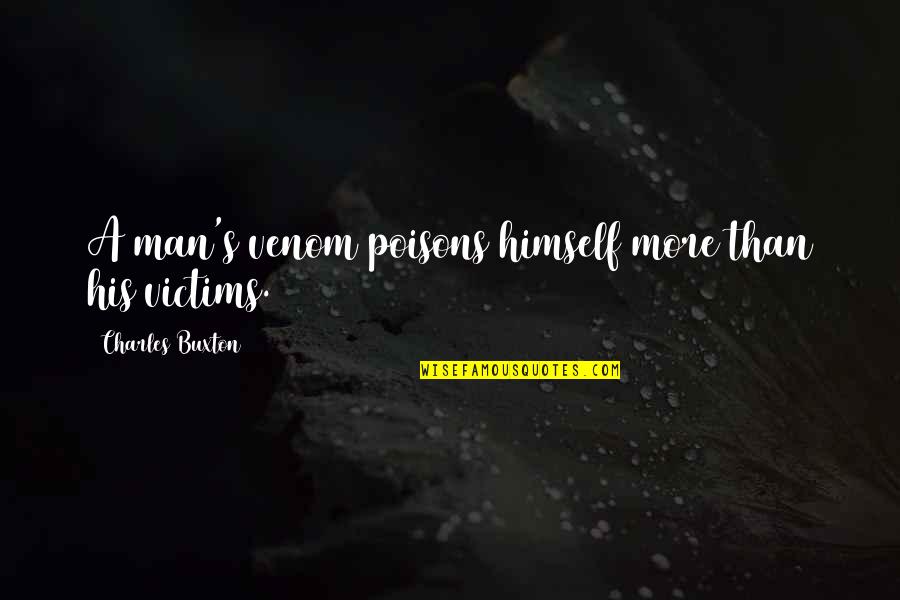 A man's venom poisons himself more than his victims.

Charles Buxton

WISEFAMOUSQUOTES.COM